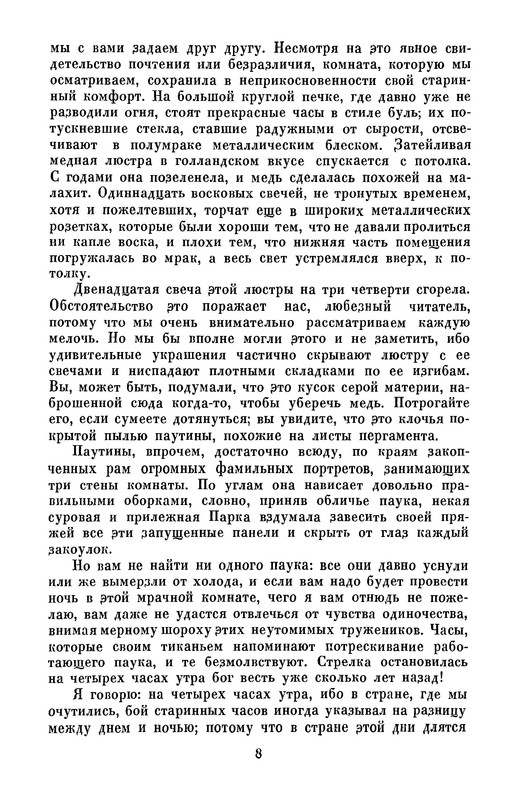 мы с вами задаем друг другу. Несмотря на это явное свидетельство почтения или безразличия, комната, которую мы осматриваем, сохранила в неприкосновенности свой старинный комфорт. На большой круглой печке, где давно уже не разводили огня, стоят прекрасные часы в стиле буль; их потускневшие стекла, ставшие радужными от сырости, отсвечивают в полумраке металлическим блеском. Затейливая медная люстра в голландском вкусе спускается с потолка. С годами она позеленела, и медь сделалась похожей на малахит. Одиннадцать восковых свечей, не тронутых временем, хотя и пожелтевших, торчат еще в широких металлических розетках, которые были хороши тем, что не давали пролиться ни капле воска, и плохи тем, что нижняя часть помещения погружалась во мрак, а весь свет устремлялся вверх, к потолку.

Двенадцатая свеча этой люстры на три четверти сгорела. Обстоятельство это поражает нас, любезный читатель, потому что мы очень внимательно рассматриваем каждую мелочь. Но мы бы вполне могли этого и не заметить, ибо удивительные украшения частично скрывают люстру с ее свечами и ниспадают плотными складками по ее изгибам. Вы, может быть, подумали, что это кусок серой материи, наброшенной сюда когда-то, чтобы уберечь медь. Потрогайте его, если сумеете дотянуться; вы увидите, что это клочья покрытой пылью паутины, похожие на листы пергамента.

Паутины, впрочем, достаточно всюду, по краям закопченных рам огромных фамильных портретов, занимающих три стены комнаты. По углам она нависает довольно правильными оборками, словно, приняв обличье паука, некая суровая и прилежная Парка вздумала завесить своей пряжей все эти запущенные панели и скрыть от глаз каждый закоулок.

Но вам не найти ни одного паука: все они давно уснули или же вымерзли от холода, и если вам надо будет провести ночь в этой мрачной комнате, чего я вам отнюдь не пожелаю, вам даже не удастся отвлечься от чувства одиночества, внимая мерному шороху этих неутомимых тружеников. Часы, которые своим тиканьем напоминают потрескивание работающего паука, и те безмолвствуют. Стрелка остановилась на четырех часах утра бог весть уже сколько лет назад!

Я говорю: на четырех часах утра, ибо в стране, где мы очутились, бой старинных часов иногда указывал на разницу между днем и ночью; потому что в стране этой дни длятся

8